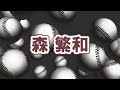 森 繁和